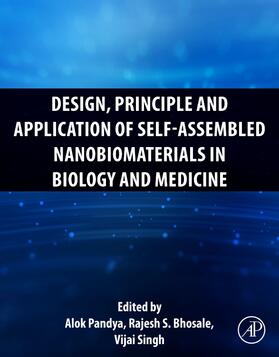 DESIGN, PRINCIPLE AND APPLICATION OF SELF-ASSEMBLED NANOBIOMATERIALS IN BIOLOGY AND MEDICINE

Edited by
Alok Pandya, Rajesh S. Bhosale, Vijai Singh

AP